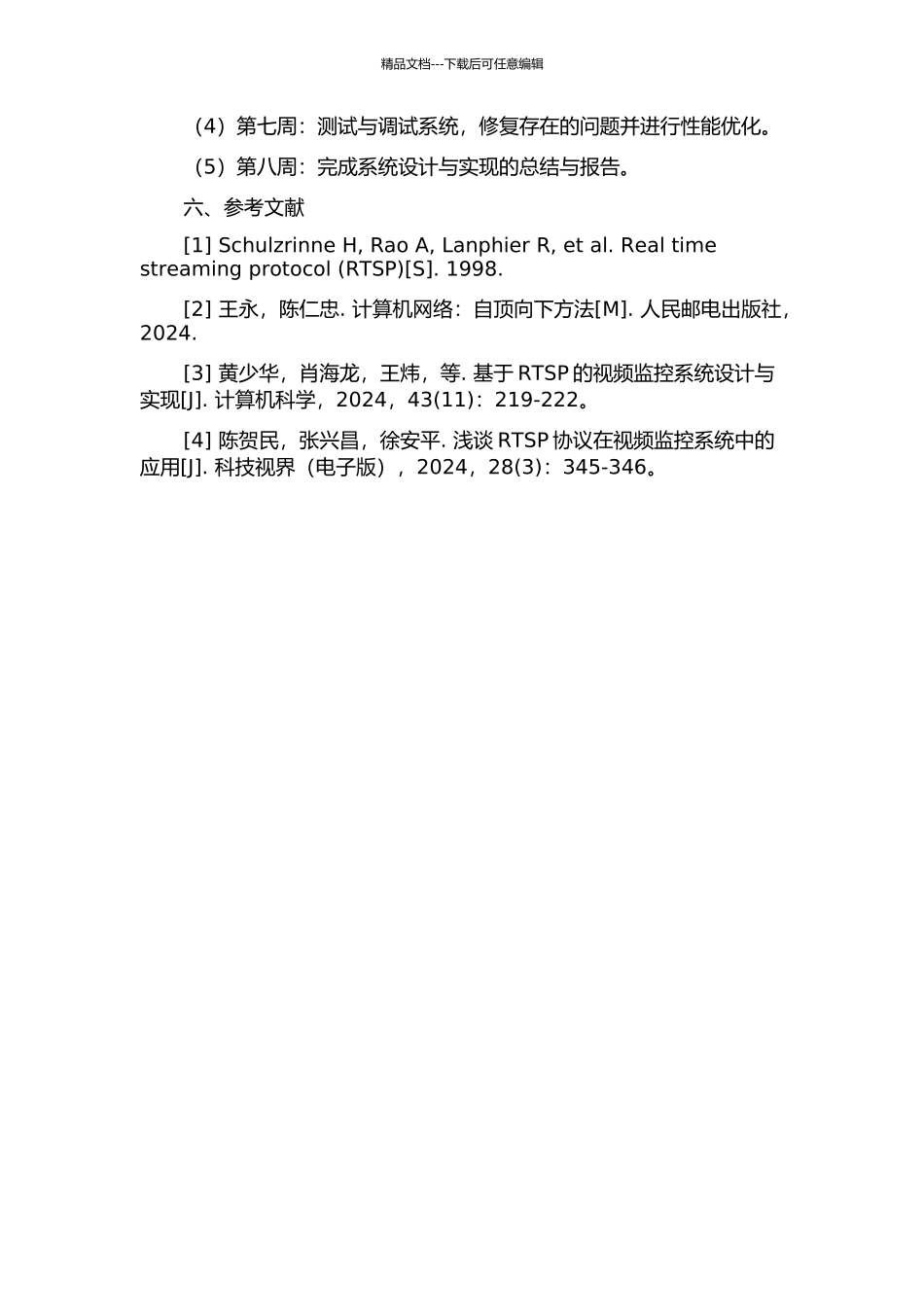 精品文档---下载后可任意编辑

（4）第七周：测试与调试系统，修复存在的问题并进行性能优化。

（5）第八周：完成系统设计与实现的总结与报告。

六、参考文献

[1] Schulzrinne H, Rao A, Lanphier R, et al. Real time streaming protocol (RTSP)[S]. 1998.

[2] 王永，陈仁忠. 计算机网络：自顶向下方法[M]. 人民邮电出版社，2024.

[3] 黄少华，肖海龙，王炜，等. 基于 RTSP 的视频监控系统设计与实现[J]. 计算机科学，2024，43(11)：219-222。

[4] 陈贺民，张兴昌，徐安平. 浅谈 RTSP 协议在视频监控系统中的应用[J]. 科技视界（电子版），2024，28(3)：345-346。